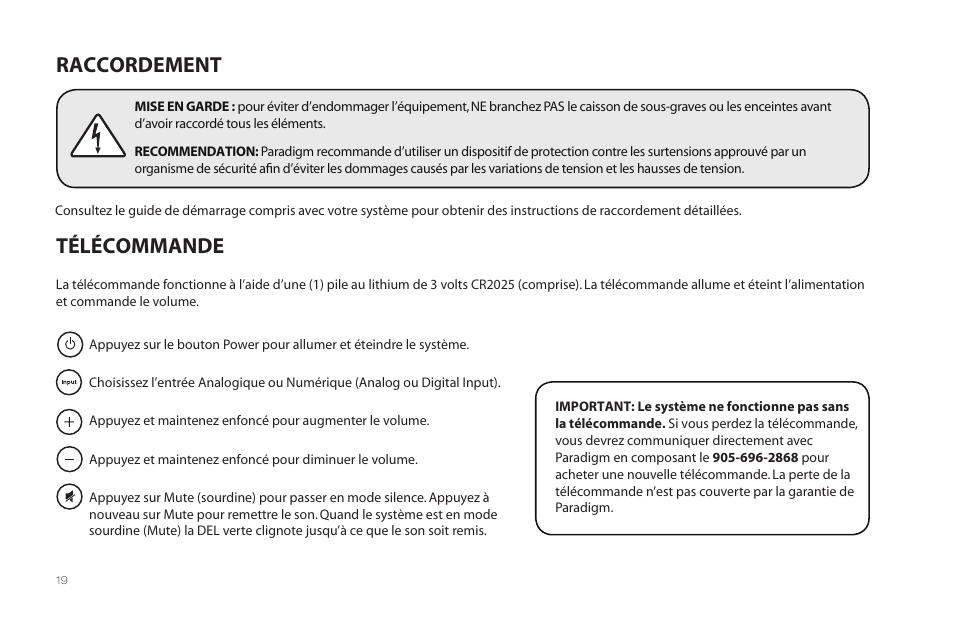 RACCORDEMENT

MISE EN GARDE : pour éviter d'endommager l'équipement, NE branchez PAS le caisson de sous-graves ou les enceintes avant d'avoir raccordé tous les éléments.

RECOMMENDATION: Paradigm recommande d'utiliser un dispositif de protection contre les surtensions approuvé par un organisme de sécurité afin d'éviter les dommages causés par les variations de tension et les hausses de tension.

Consultez le guide de démarrage compris avec votre système pour obtenir des instructions de raccordement détaillées.

TÉLÉCOMMANDE

La télécommande fonctionne à l'aide d'une (1) pile au lithium de 3 volts CR2025 (comprise). La télécommande allume et éteint l'alimentation et commande le volume.

Appuyez sur le bouton Power pour allumer et éteindre le système.

Input Choisissez l'entrée Analogique ou Numérique (Analog ou Digital Input).

Appuyez et maintenez enfoncé pour augmenter le volume.

Appuyez et maintenez enfoncé pour diminuer le volume.

Appuyez sur Mute (sourdine) pour passer en mode silence. Appuyez à nouveau sur Mute pour remettre le son. Quand le système est en mode sourdine (Mute) la DEL verte clignote jusqu'à ce que le son soit remis.

IMPORTANT: Le système ne fonctionne pas sans la télécommande. Si vous perdez la télécommande, vous devrez communiquer directement avec Paradigm en composant le 905-696-2868 pour acheter une nouvelle télécommande. La perte de la télécommande n'est pas couverte par la garantie de Paradigm.

19